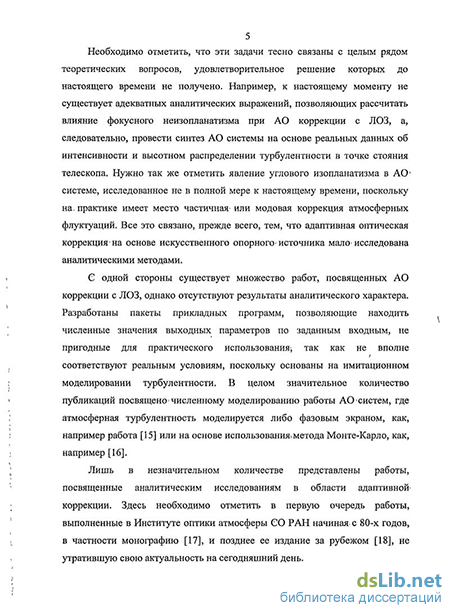 5

Необходимо отметить, что эти задачи тесно связаны с целым рядом теоретических вопросов, удовлетворительное решение которых до настоящего времени не получено. Например, к настоящему моменту не существует адекватных аналитических выражений, позволяющих рассчитать влияние фокусного неизопланатизма при АО коррекции с ЛОЗ, а, следовательно, провести синтез АО системы на основе реальных данных об интенсивности и высотном распределении турбулентности в точке стояния телескопа. Нужно так же отметить явление углового изопланатизма в АО системе, исследованное не в полной мере к настоящему времени, поскольку на практике имеет место частичная или модовая коррекция атмосферных флуктуаций. Все это связано, прежде всего, тем, что адаптивная оптическая коррекция на основе искусственного опорного источника мало исследована аналитическими методами.

С одной стороны существует множество работ, посвященных АО коррекции с ЛОЗ, однако отсутствуют результаты аналитического характера. Разработаны пакеты прикладных программ, позволяющие находить численные значения выходных параметров по заданным входным, не пригодные для практического использования, так как не вполне соответствуют реальным условиям, поскольку основаны на имитационном моделировании турбулентности. В целом значительное количество публикаций посвящено численному моделированию работы АО систем, где атмосферная турбулентность моделируется либо фазовым экраном, как, например работа [15] или на основе использования метода Монте-Карло, как, например [16].

Лишь в незначительном количестве представлены работы, посвященные аналитическим исследованиям в области адаптивной коррекции. Здесь необходимо отметить в первую очередь работы, выполненные в Институте оптики атмосферы СО РАН начиная с 80-х годов, в частности монографию [17], и позднее ее издание за рубежом [18], не утратившую свою актуальность на сегодняшний день.

dsLib.net
библиотека диссертаций